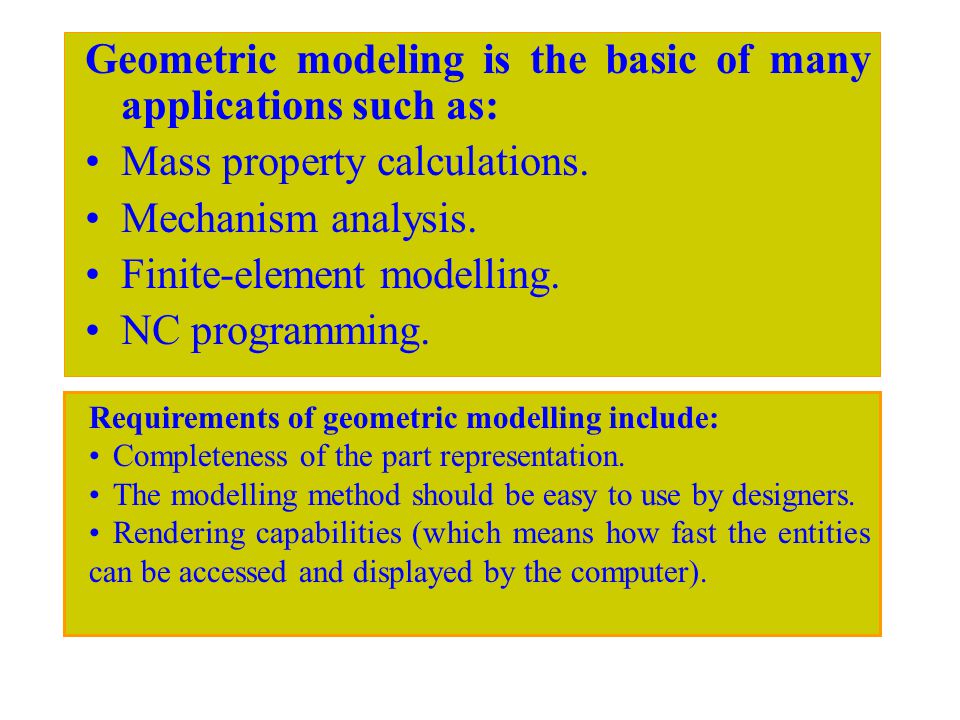 Geometric modeling is the basic of many applications such as:

• Mass property calculations.
• Mechanism analysis.
• Finite-element modelling.
• NC programming.

Requirements of geometric modelling include:
• Completeness of the part representation.
• The modelling method should be easy to use by designers.
• Rendering capabilities (which means how fast the entities can be accessed and displayed by the computer).